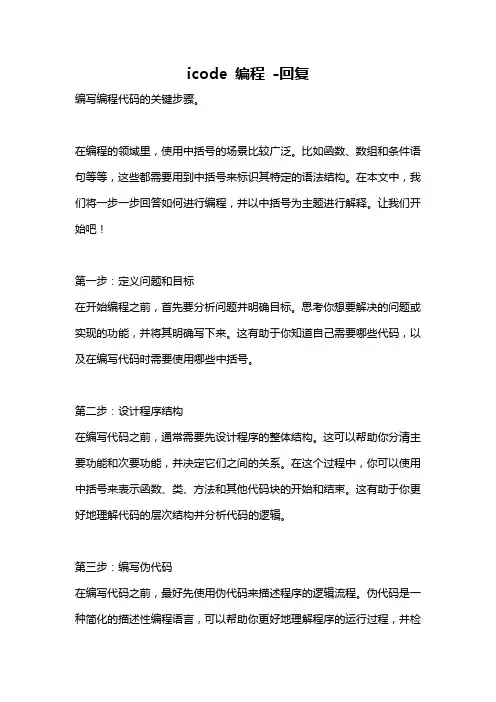 icode 编程 -回复

编写编程代码的关键步骤。

在编程的领域里，使用中括号的场景比较广泛。比如函数、数组和条件语句等等，这些都需要用到中括号来标识其特定的语法结构。在本文中，我们将一步一步回答如何进行编程，并以中括号为主题进行解释。让我们开始吧！

第一步：定义问题和目标
在开始编程之前，首先要分析问题并明确目标。思考你想要解决的问题或实现的功能，并将其明确写下来。这有助于你知道自己需要哪些代码，以及在编写代码时需要使用哪些中括号。

第二步：设计程序结构
在编写代码之前，通常需要先设计程序的整体结构。这可以帮助你分清主要功能和次要功能，并决定它们之间的关系。在这个过程中，你可以使用中括号来表示函数、类、方法和其他代码块的开始和结束。这有助于你更好地理解代码的层次结构并分析代码的逻辑。

第三步：编写伪代码
在编写代码之前，最好先使用伪代码来描述程序的逻辑流程。伪代码是一种简化的描述性编程语言，可以帮助你更好地理解程序的运行过程，并检